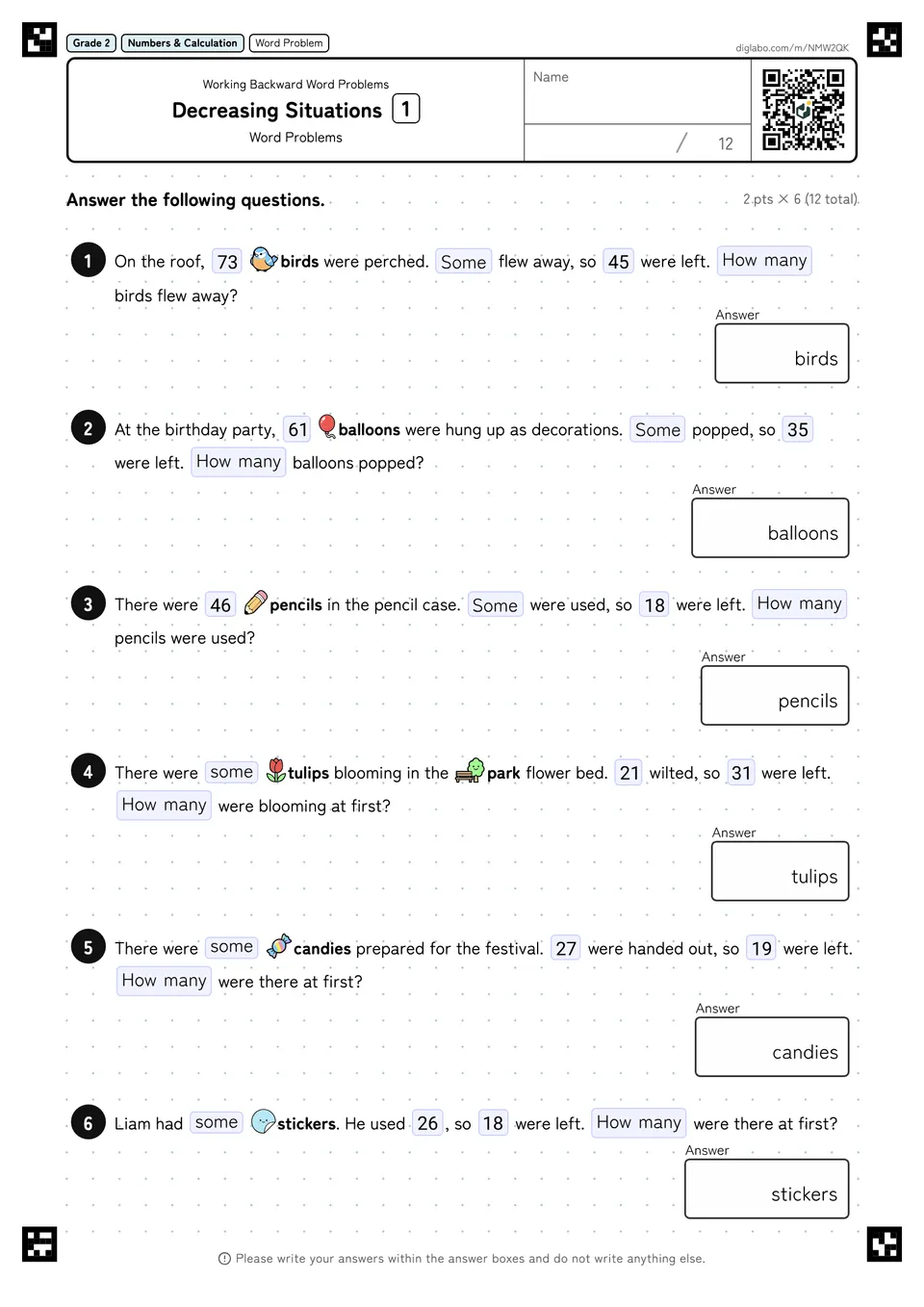 Grade 2 Numbers & Calculation Word Problem

diglabo.com/m/NMW2QK

Working Backward Word Problems

Decreasing Situations 1

Word Problems

Name

/ 12

Answer the following questions.

2 pts × 6 (12 total)

1 On the roof, 73 birds were perched. Some flew away, so 45 were left. How many birds flew away?

Answer

birds

2 At the birthday party, 61 balloons were hung up as decorations. Some popped, so 35 were left. How many balloons popped?

Answer

balloons

3 There were 46 pencils in the pencil case. Some were used, so 18 were left. How many pencils were used?

Answer

pencils

4 There were some tulips blooming in the park flower bed. 21 wilted, so 31 were left. How many were blooming at first?

Answer

tulips

5 There were some candies prepared for the festival. 27 were handed out, so 19 were left. How many were there at first?

Answer

candies

6 Liam had some stickers. He used 26, so 18 were left. How many were there at first?

Answer

stickers

Please write your answers within the answer boxes and do not write anything else.